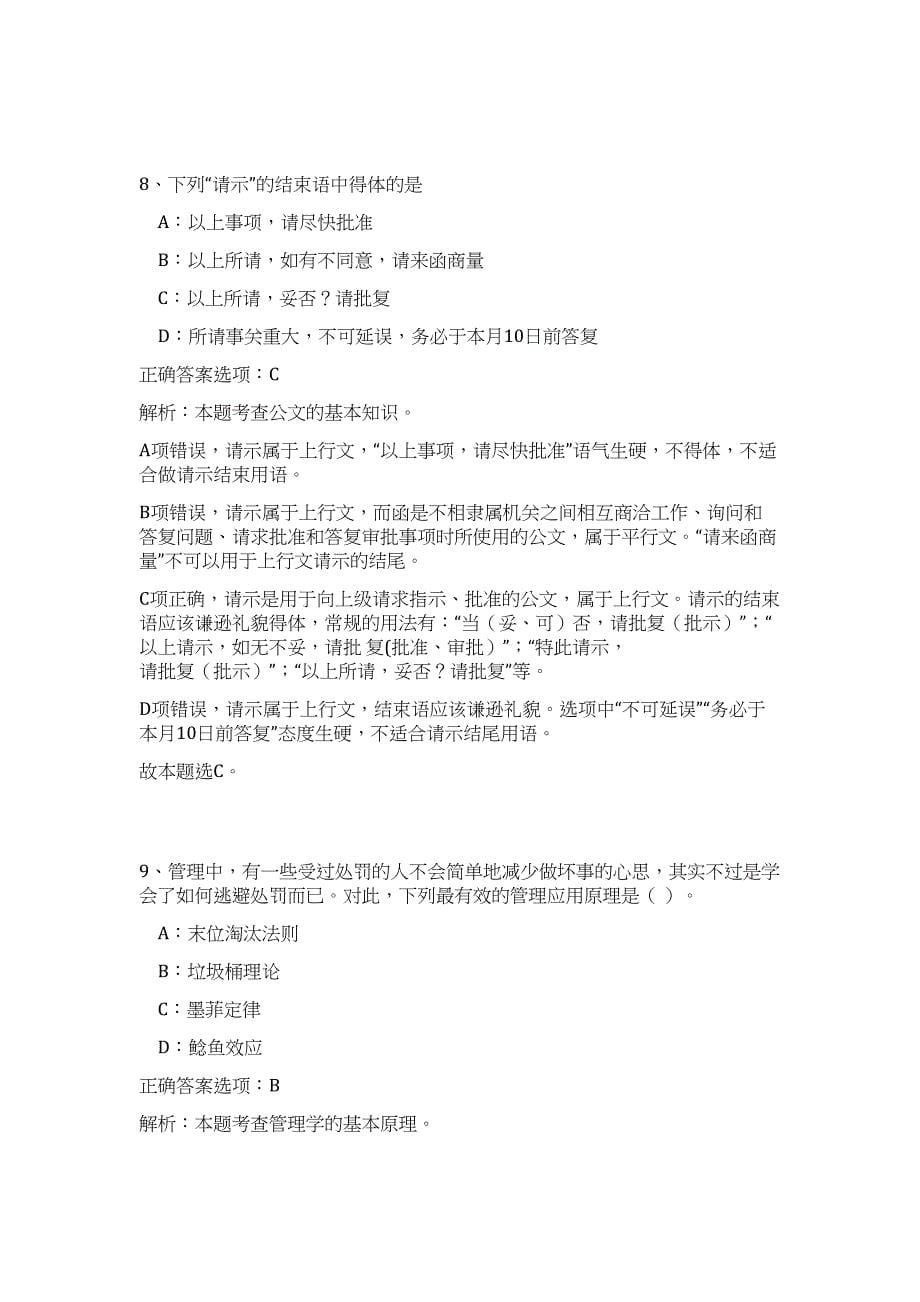 8、下列“请示”的结束语中得体的是

A：以上事项，请尽快批准

B：以上所请，如有不同意，请来函商量

C：以上所请，妥否？请批复

D：所请事关重大，不可延误，务必于本月10日前答复

正确答案选项：C

解析：本题考查公文的基本知识。

A项错误，请示属于上行文，“以上事项，请尽快批准”语气生硬，不得体，不适合做请示结束用语。

B项错误，请示属于上行文，而函是不相隶属机关之间相互商洽工作、询问和答复问题、请求批准和答复审批事项时所使用的公文，属于平行文。“请来函商量”不可以用于上行文请示的结尾。

C项正确，请示是用于向上级请求指示、批准的公文，属于上行文。请示的结束语应该谦逊礼貌得体，常规的用法有：“当（妥、可）否，请批复（批示）”；“以上请示，如无不妥，请批 复(批准、审批）”；“特此请示，请批复（批示）”；“以上所请，妥否？请批复”等。

D项错误，请示属于上行文，结束语应该谦逊礼貌。选项中“不可延误”“务必于本月10日前答复”态度生硬，不适合请示结尾用语。

故本题选C。

9、管理中，有一些受过处罚的人不会简单地减少做坏事的心思，其实不过是学会了如何逃避处罚而已。对此，下列最有效的管理应用原理是（ ）。

A：末位淘汰法则

B：垃圾桶理论

C：墨菲定律

D：鲶鱼效应

正确答案选项：B

解析：本题考查管理学的基本原理。